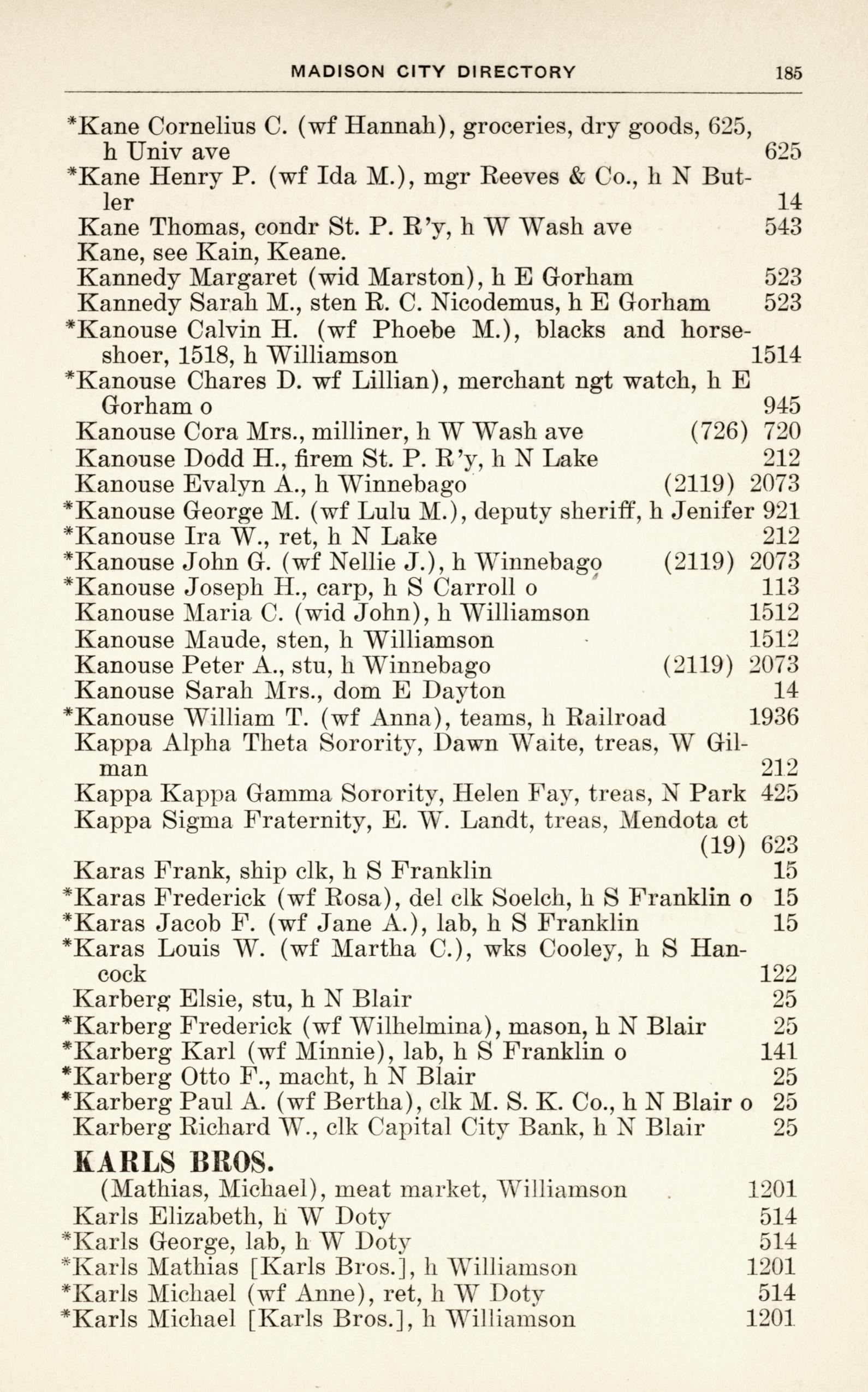 MADISON CITY DIRECTORY 185

*Kane Cornelius C. (wf Hannah), groceries, dry goods, 625, h Univ ave 625
*Kane Henry P. (wf Ida M.), mgr Reeves & Co., h N Butler 14
Kane Thomas, condr St. P. R'y, h W Wash ave 543
Kane, see Kain, Keane.
Kannedy Margaret (wid Marston), h E Gorham 523
Kannedy Sarah M., sten R. C. Nicodemus, h E Gorham 523
*Kanouse Calvin H. (wf Phoebe M.), blacks and horseshoer, 1518, h Williamson 1514
*Kanouse Chares D. wf Lillian), merchant ngt watch, h E Gorham o 945
Kanouse Cora Mrs., milliner, h W Wash ave (726) 720
Kanouse Dodd H., firem St. P. R'y, h N Lake 212
Kanouse Evalyn A., h Winnebago (2119) 2073
*Kanouse George M. (wf Lulu M.), deputy sheriff, h Jenifer 921
*Kanouse Ira W., ret, h N Lake 212
*Kanouse John G. (wf Nellie J.), h Winnebago (2119) 2073
*Kanouse Joseph H., carp, h S Carroll o 113
Kanouse Maria C. (wid John), h Williamson 1512
Kanouse Maude, sten, h Williamson 1512
Kanouse Peter A., stu, h Winnebago (2119) 2073
Kanouse Sarah Mrs., dom E Dayton 14
*Kanouse William T. (wf Anna), teams, h Railroad 1936
Kappa Alpha Theta Sorority, Dawn Waite, treas, W Gilman 212
Kappa Kappa Gamma Sorority, Helen Fay, treas, N Park 425
Kappa Sigma Fraternity, E. W. Landt, treas, Mendota ct (19) 623
Karas Frank, ship clk, h S Franklin 15
*Karas Frederick (wf Rosa), del clk Soelch, h S Franklin o 15
*Karas Jacob F. (wf Jane A.), lab, h S Franklin 15
*Karas Louis W. (wf Martha C.), wks Cooley, h S Hancock 122
Karberg Elsie, stu, h N Blair 25
*Karberg Frederick (wf Wilhelmina), mason, h N Blair 25
*Karberg Karl (wf Minnie), lab, h S Franklin o 141
*Karberg Otto F., macht, h N Blair 25
*Karberg Paul A. (wf Bertha), clk M. S. K. Co., h N Blair o 25
Karberg Richard W., clk Capital City Bank, h N Blair 25

KARLS BROS.
(Mathias, Michael), meat market, Williamson 1201
Karls Elizabeth, h W Doty 514
*Karls George, lab, h W Doty 514
*Karls Mathias [Karls Bros.], h Williamson 1201
*Karls Michael (wf Anne), ret, h W Doty 514
*Karls Michael [Karls Bros.], h Williamson 1201